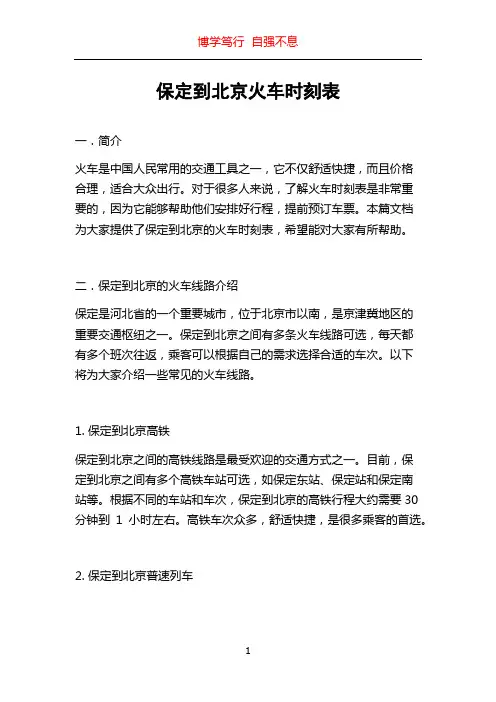 博学笃行 自强不息

保定到北京火车时刻表

一．简介

火车是中国人民常用的交通工具之一，它不仅舒适快捷，而且价格合理，适合大众出行。对于很多人来说，了解火车时刻表是非常重要的，因为它能够帮助他们安排好行程，提前预订车票。本篇文档为大家提供了保定到北京的火车时刻表，希望能对大家有所帮助。

二．保定到北京的火车线路介绍

保定是河北省的一个重要城市，位于北京市以南，是京津冀地区的重要交通枢纽之一。保定到北京之间有多条火车线路可选，每天都有多个班次往返，乘客可以根据自己的需求选择合适的车次。以下将为大家介绍一些常见的火车线路。

1. 保定到北京高铁

保定到北京之间的高铁线路是最受欢迎的交通方式之一。目前，保定到北京之间有多个高铁车站可选，如保定东站、保定站和保定南站等。根据不同的车站和车次，保定到北京的高铁行程大约需要 30 分钟到 1 小时左右。高铁车次众多，舒适快捷，是很多乘客的首选。

2. 保定到北京普速列车

1